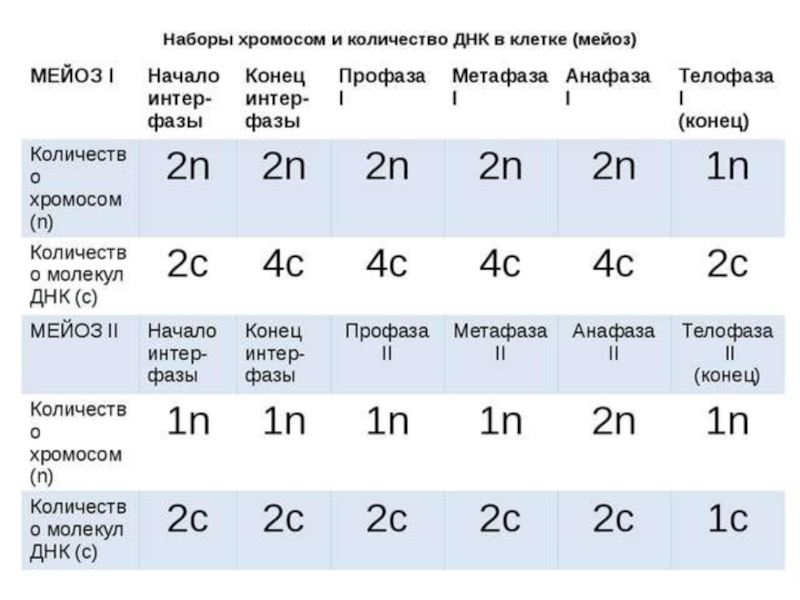 Наборы хромосом и количество ДНК в клетке (мейоз)

| МЕЙОЗ I | Начало интерфазы | Конец интерфазы | Профаза I | Метафаза I | Анафаза I | Телофаза I (конец) |
|---|---|---|---|---|---|---|
| Количество хромосом (n) | 2n | 2n | 2n | 2n | 2n | 1n |
| Количество молекул ДНК (с) | 2c | 4c | 4c | 4c | 4c | 2c |
| МЕЙОЗ II | Начало интерфазы | Конец интерфазы | Профаза II | Метафаза II | Анафаза II | Телофаза II (конец) |
| Количество хромосом (n) | 1n | 1n | 1n | 1n | 2n | 1n |
| Количество молекул ДНК (с) | 2c | 2c | 2c | 2c | 2c | 1c |